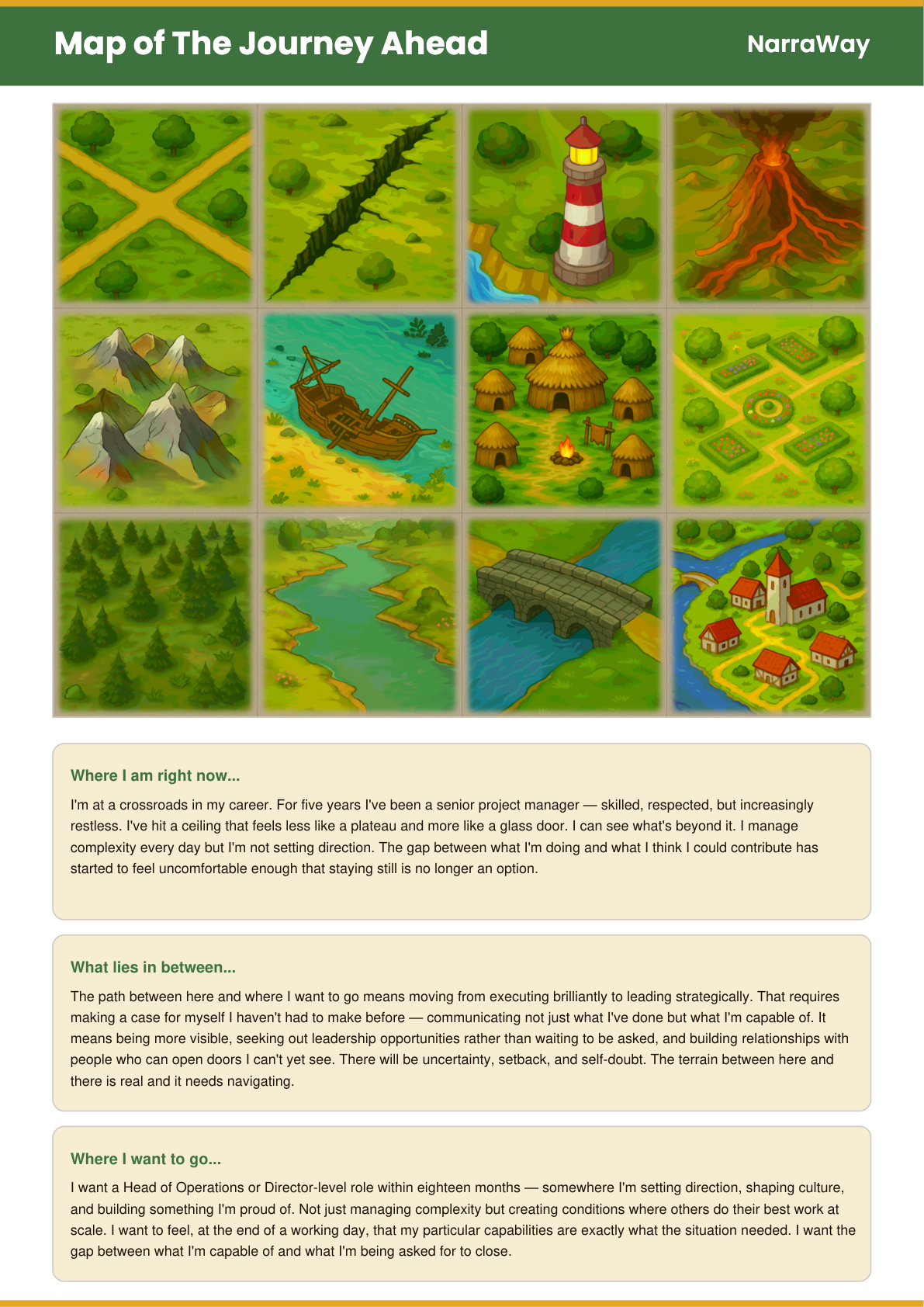 Map of The Journey Ahead

NarraWay

Where I am right now...

I'm at a crossroads in my career. For five years I've been a senior project manager — skilled, respected, but increasingly restless. I've hit a ceiling that feels less like a plateau and more like a glass door. I can see what's beyond it. I manage complexity every day but I'm not setting direction. The gap between what I'm doing and what I think I could contribute has started to feel uncomfortable enough that staying still is no longer an option.

What lies in between...

The path between here and where I want to go means moving from executing brilliantly to leading strategically. That requires making a case for myself I haven't had to make before — communicating not just what I've done but what I'm capable of. It means being more visible, seeking out leadership opportunities rather than waiting to be asked, and building relationships with people who can open doors I can't yet see. There will be uncertainty, setback, and self-doubt. The terrain between here and there is real and it needs navigating.

Where I want to go...

I want a Head of Operations or Director-level role within eighteen months — somewhere I'm setting direction, shaping culture, and building something I'm proud of. Not just managing complexity but creating conditions where others do their best work at scale. I want to feel, at the end of a working day, that my particular capabilities are exactly what the situation needed. I want the gap between what I'm capable of and what I'm being asked for to close.